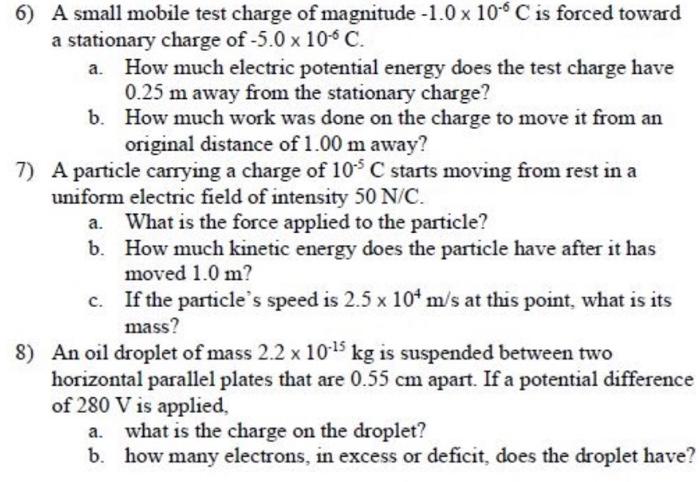 6) A small mobile test charge of magnitude $-1.0 \times 10^{-6}$ C is forced toward a stationary charge of $-5.0 \times 10^{-6}$ C.

a. How much electric potential energy does the test charge have 0.25 m away from the stationary charge?

b. How much work was done on the charge to move it from an original distance of 1.00 m away?

7) A particle carrying a charge of $10^{-5}$ C starts moving from rest in a uniform electric field of intensity 50 N/C.

a. What is the force applied to the particle?

b. How much kinetic energy does the particle have after it has moved 1.0 m?

c. If the particle's speed is $2.5 \times 10^{4}$ m/s at this point, what is its mass?

8) An oil droplet of mass $2.2 \times 10^{-15}$ kg is suspended between two horizontal parallel plates that are 0.55 cm apart. If a potential difference of 280 V is applied,

a. what is the charge on the droplet?

b. how many electrons, in excess or deficit, does the droplet have?